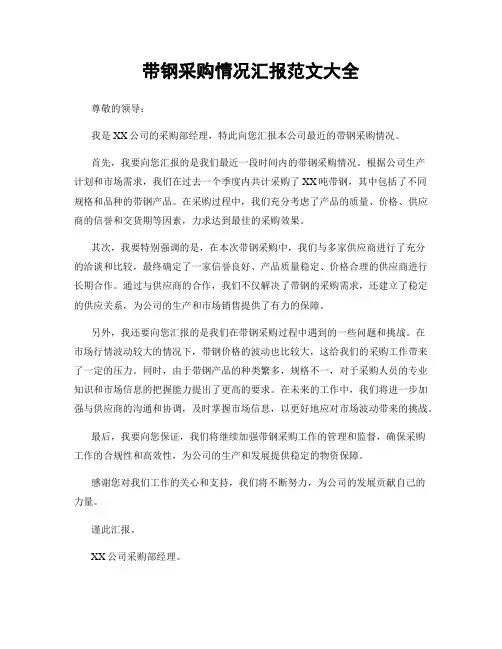 带钢采购情况汇报范文大全

尊敬的领导：

我是XX公司的采购部经理，特此向您汇报本公司最近的带钢采购情况。

首先，我要向您汇报的是我们最近一段时间内的带钢采购情况。根据公司生产计划和市场需求，我们在过去一个季度内共计采购了XX吨带钢，其中包括了不同规格和品种的带钢产品。在采购过程中，我们充分考虑了产品的质量、价格、供应商的信誉和交货期等因素，力求达到最佳的采购效果。

其次，我要特别强调的是，在本次带钢采购中，我们与多家供应商进行了充分的洽谈和比较，最终确定了一家信誉良好、产品质量稳定、价格合理的供应商进行长期合作。通过与供应商的合作，我们不仅解决了带钢的采购需求，还建立了稳定的供应关系，为公司的生产和市场销售提供了有力的保障。

另外，我还要向您汇报的是我们在带钢采购过程中遇到的一些问题和挑战。在市场行情波动较大的情况下，带钢价格的波动也比较大，这给我们的采购工作带来了一定的压力。同时，由于带钢产品的种类繁多，规格不一，对于采购人员的专业知识和市场信息的把握能力提出了更高的要求。在未来的工作中，我们将进一步加强与供应商的沟通和协调，及时掌握市场信息，以更好地应对市场波动带来的挑战。

最后，我要向您保证，我们将继续加强带钢采购工作的管理和监督，确保采购工作的合规性和高效性，为公司的生产和发展提供稳定的物资保障。

感谢您对我们工作的关心和支持，我们将不断努力，为公司的发展贡献自己的力量。

谨此汇报。

XX公司采购部经理。